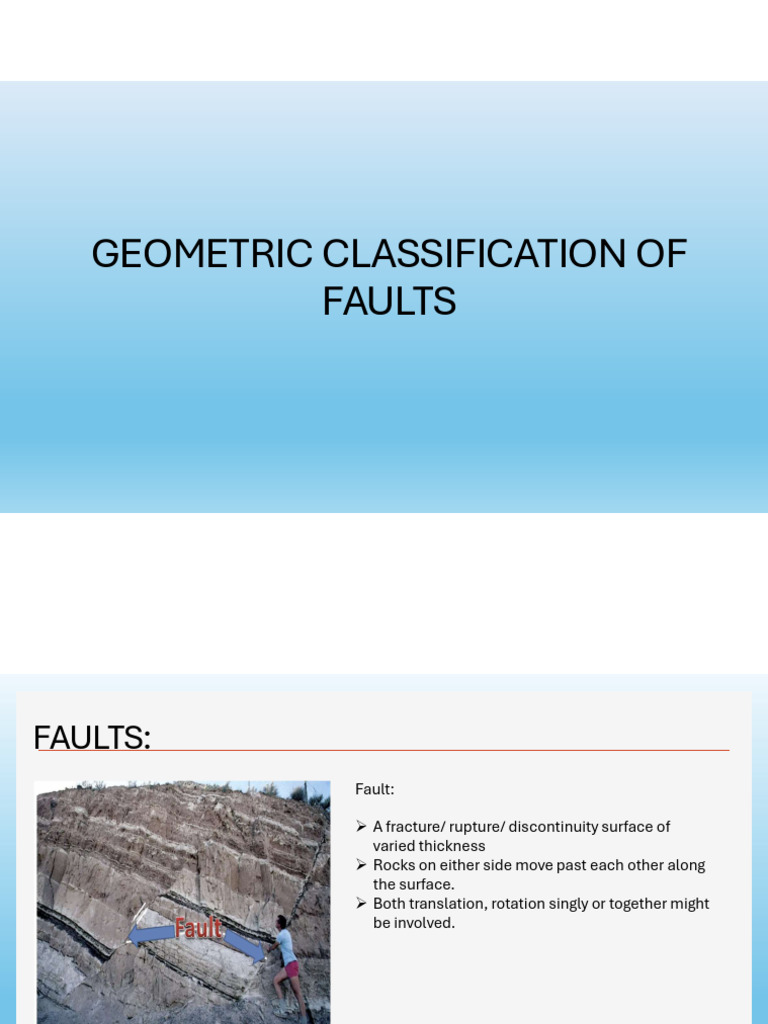 GEOMETRIC CLASSIFICATION OF FAULTS

FAULTS:

Fault

Fault:

➢ A fracture/ rupture/ discontinuity surface of varied thickness
➢ Rocks on either side move past each other along the surface.
➢ Both translation, rotation singly or together might be involved.